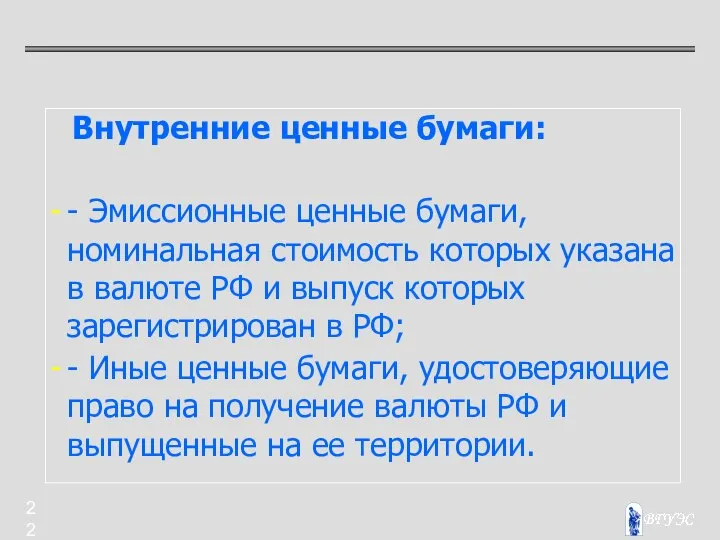 Внутренние ценные бумаги:

- - Эмиссионные ценные бумаги, номинальная стоимость которых указана в валюте РФ и выпуск которых зарегистрирован в РФ;

- - Иные ценные бумаги, удостоверяющие право на получение валюты РФ и выпущенные на ее территории.

22

ВГУЭС